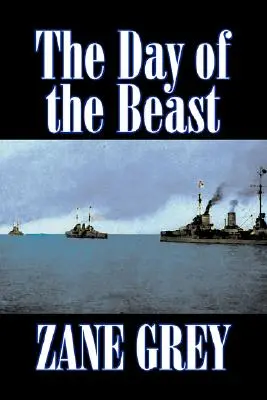 The Day of the Beast

ZANE GREY